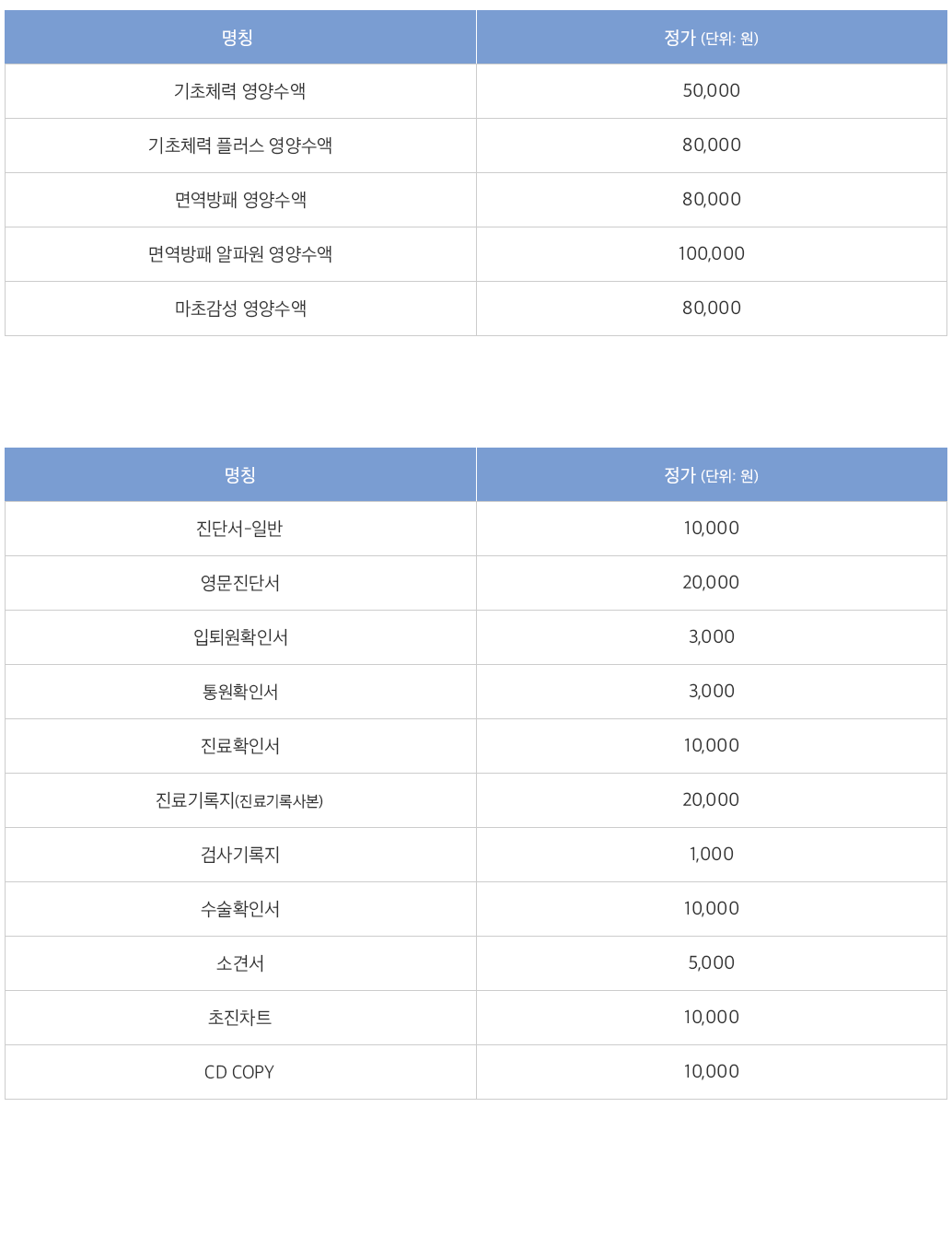 | 명칭 | 정가 (단위: 원) |
|---|---|
| 기초체력 영양수액 | 50,000 |
| 기초체력 플러스 영양수액 | 80,000 |
| 면역방패 영양수액 | 80,000 |
| 면역방패 알파원 영양수액 | 100,000 |
| 마초감성 영양수액 | 80,000 |

| 명칭 | 정가 (단위: 원) |
|---|---|
| 진단서-일반 | 10,000 |
| 영문진단서 | 20,000 |
| 입퇴원확인서 | 3,000 |
| 통원확인서 | 3,000 |
| 진료확인서 | 10,000 |
| 진료기록지(진료기록사본) | 20,000 |
| 검사기록지 | 1,000 |
| 수술확인서 | 10,000 |
| 소견서 | 5,000 |
| 초진차트 | 10,000 |
| CD COPY | 10,000 |